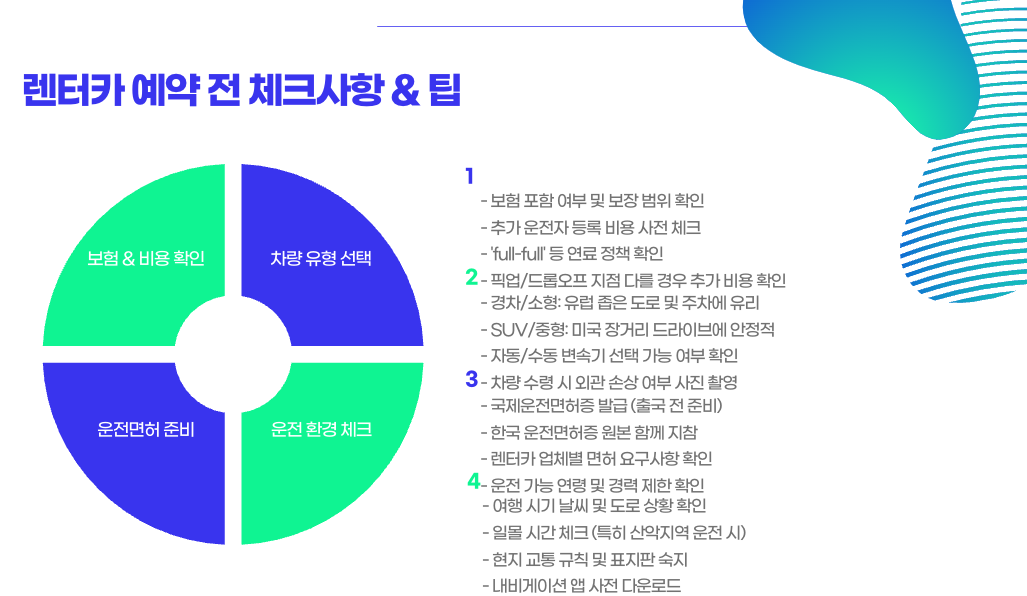 렌터카 예약 전 체크사항 & 팁

보험 & 비용 확인

차량 유형 선택

운전면허 준비

운전 환경 체크

1
- 보험 포함 여부 및 보장 범위 확인
- 추가 운전자 등록 비용 사전 체크
- 'full-full' 등 연료 정책 확인
2
- 픽업/드롭오프 지점 다를 경우 추가 비용 확인
- 경차/소형: 유럽 좁은 도로 및 주차에 유리
- SUV/중형: 미국 장거리 드라이브에 안정적
- 자동/수동 변속기 선택 가능 여부 확인
3
- 차량 수령 시 외관 손상 여부 사진 촬영
- 국제운전면허증 발급 (출국 전 준비)
- 한국 운전면허증 원본 함께 지참
- 렌터카 업체별 면허 요구사항 확인
4
- 운전 가능 연령 및 경력 제한 확인
- 여행 시기 날씨 및 도로 상황 확인
- 일몰 시간 체크 (특히 산악지역 운전 시)
- 현지 교통 규칙 및 표지판 숙지
- 내비게이션 앱 사전 다운로드